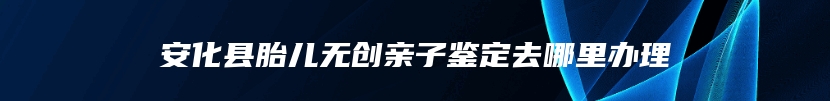 安化县胎儿无创亲子鉴定去哪里办理